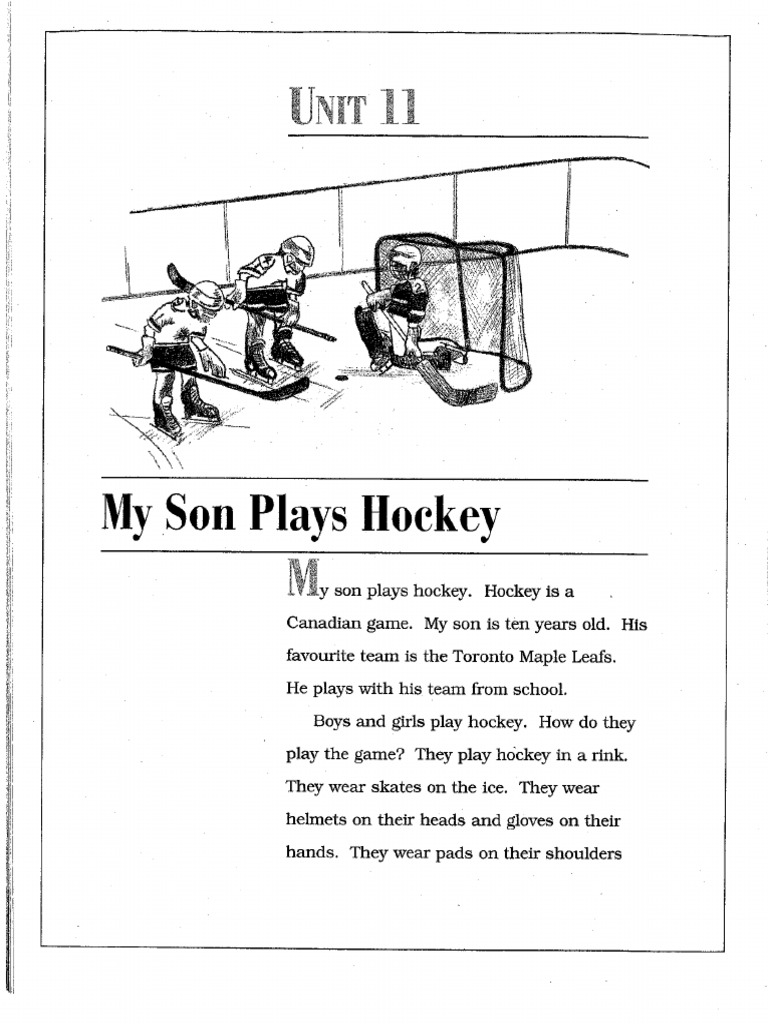 UNIT 11

My Son Plays Hockey

My son plays hockey. Hockey is a Canadian game. My son is ten years old. His favourite team is the Toronto Maple Leafs. He plays with his team from school.

Boys and girls play hockey. How do they play the game? They play hockey in a rink. They wear skates on the ice. They wear helmets on their heads and gloves on their hands. They wear pads on their shoulders